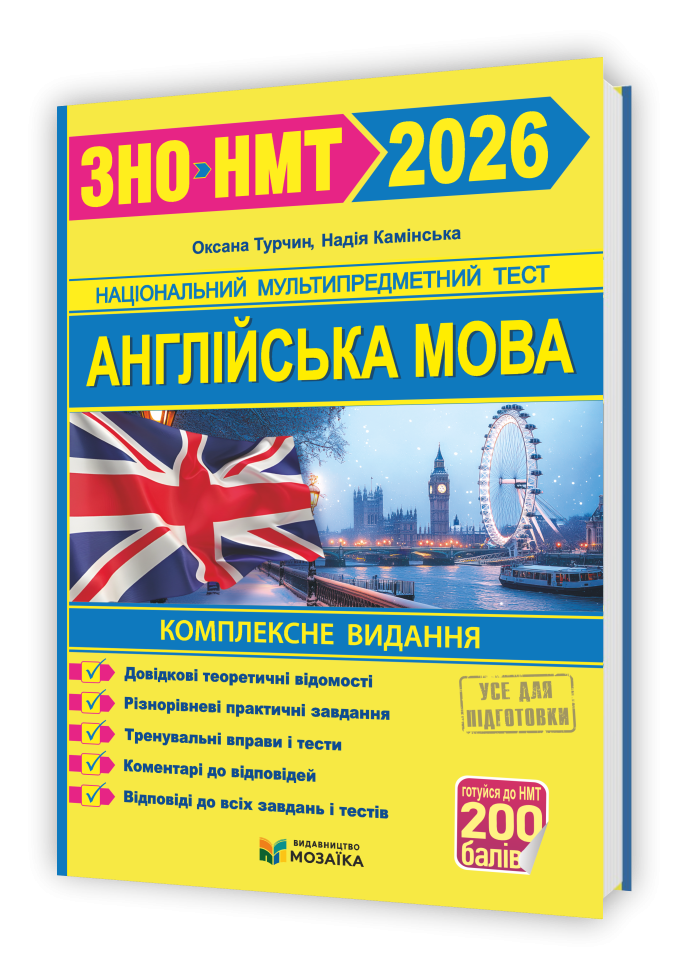 ЗНО НМТ 2026

Оксана Турчин, Надія Камінська

НАЦІОНАЛЬНИЙ МУЛЬТИПРЕДМЕТНИЙ ТЕСТ

АНГЛІЙСЬКА МОВА

КОМПЛЕКСНЕ ВИДАННЯ

Довідкові теоретичні відомості
Різнорівневі практичні завдання
Тренувальні вправи і тести
Коментарі до відповідей
Відповіді до всіх завдань і тестів

УСЕ ДЛЯ ПІДГОТОВКИ

готуйся до НМТ
200
балів

ВИДАВНИЦТВО
МОЗАЇКА